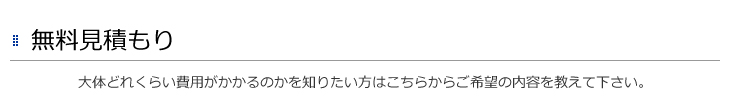 無料見積もり

大体どれくらい費用がかかるのかを知りたい方はこちらからご希望の内容を教えて下さい。